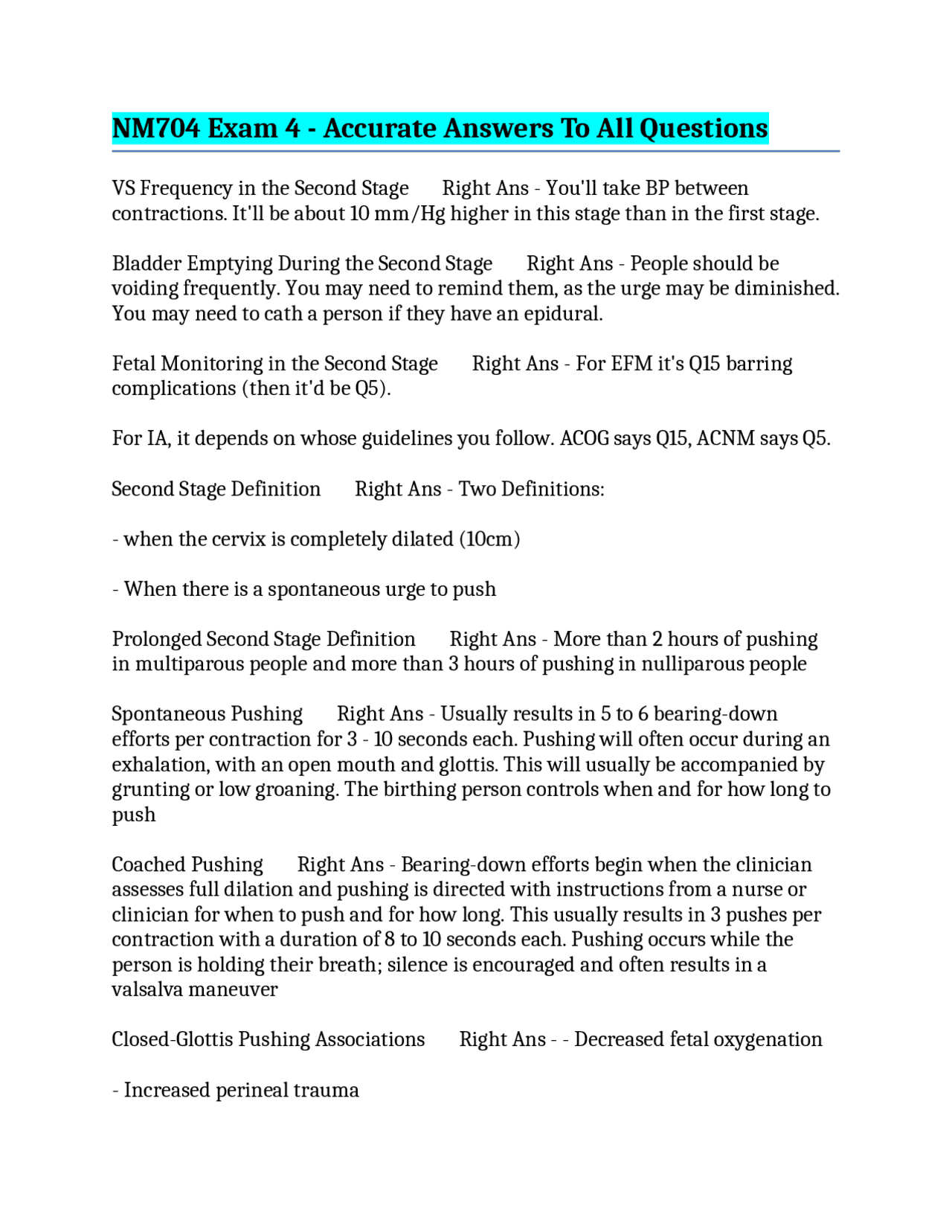 NM704 Exam 4 - Accurate Answers To All Questions

VS Frequency in the Second Stage Right Ans - You'll take BP between contractions. It'll be about 10 mm/Hg higher in this stage than in the first stage.

Bladder Emptying During the Second Stage Right Ans - People should be voiding frequently. You may need to remind them, as the urge may be diminished. You may need to cath a person if they have an epidural.

Fetal Monitoring in the Second Stage Right Ans - For EFM it's Q15 barring complications (then it'd be Q5).

For IA, it depends on whose guidelines you follow. ACOG says Q15, ACNM says Q5.

Second Stage Definition Right Ans - Two Definitions:

- when the cervix is completely dilated (10cm)

- When there is a spontaneous urge to push

Prolonged Second Stage Definition Right Ans - More than 2 hours of pushing in multiparous people and more than 3 hours of pushing in nulliparous people

Spontaneous Pushing Right Ans - Usually results in 5 to 6 bearing-down efforts per contraction for 3 - 10 seconds each. Pushing will often occur during an exhalation, with an open mouth and glottis. This will usually be accompanied by grunting or low groaning. The birthing person controls when and for how long to push

Coached Pushing Right Ans - Bearing-down efforts begin when the clinician assesses full dilation and pushing is directed with instructions from a nurse or clinician for when to push and for how long. This usually results in 3 pushes per contraction with a duration of 8 to 10 seconds each. Pushing occurs while the person is holding their breath; silence is encouraged and often results in a valsalva maneuver

Closed-Glottis Pushing Associations Right Ans - - Decreased fetal oxygenation

- Increased perineal trauma